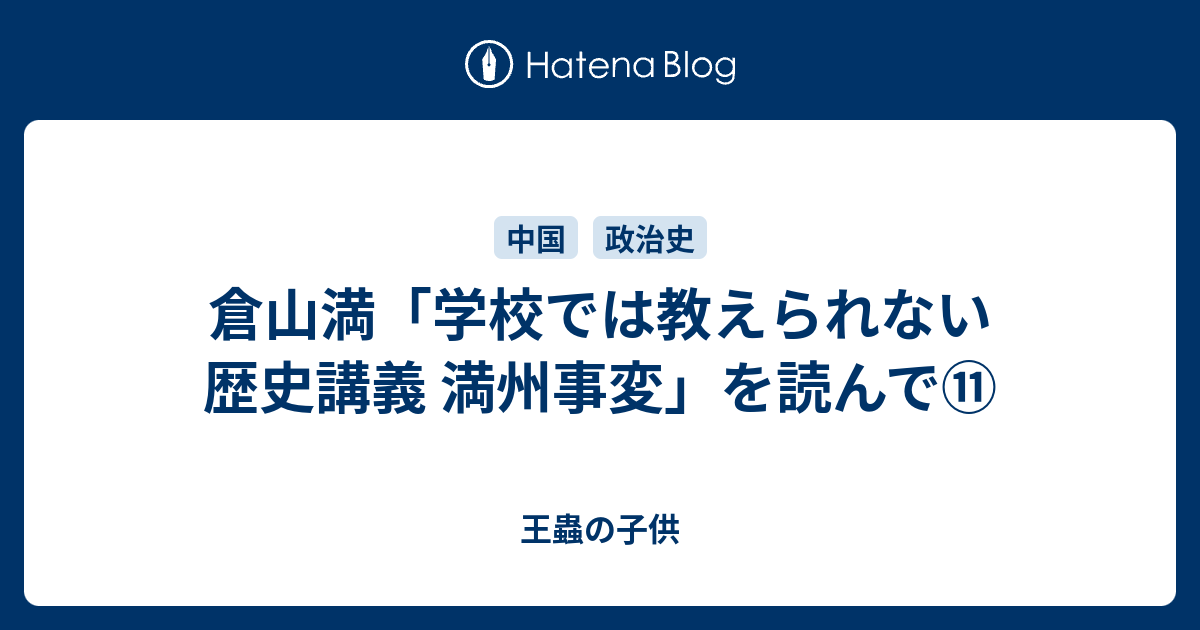 Hatena Blog

中国 政治史

倉山満「学校では教えられない歴史講義 満州事変」を読んで⑪

王蟲の子供